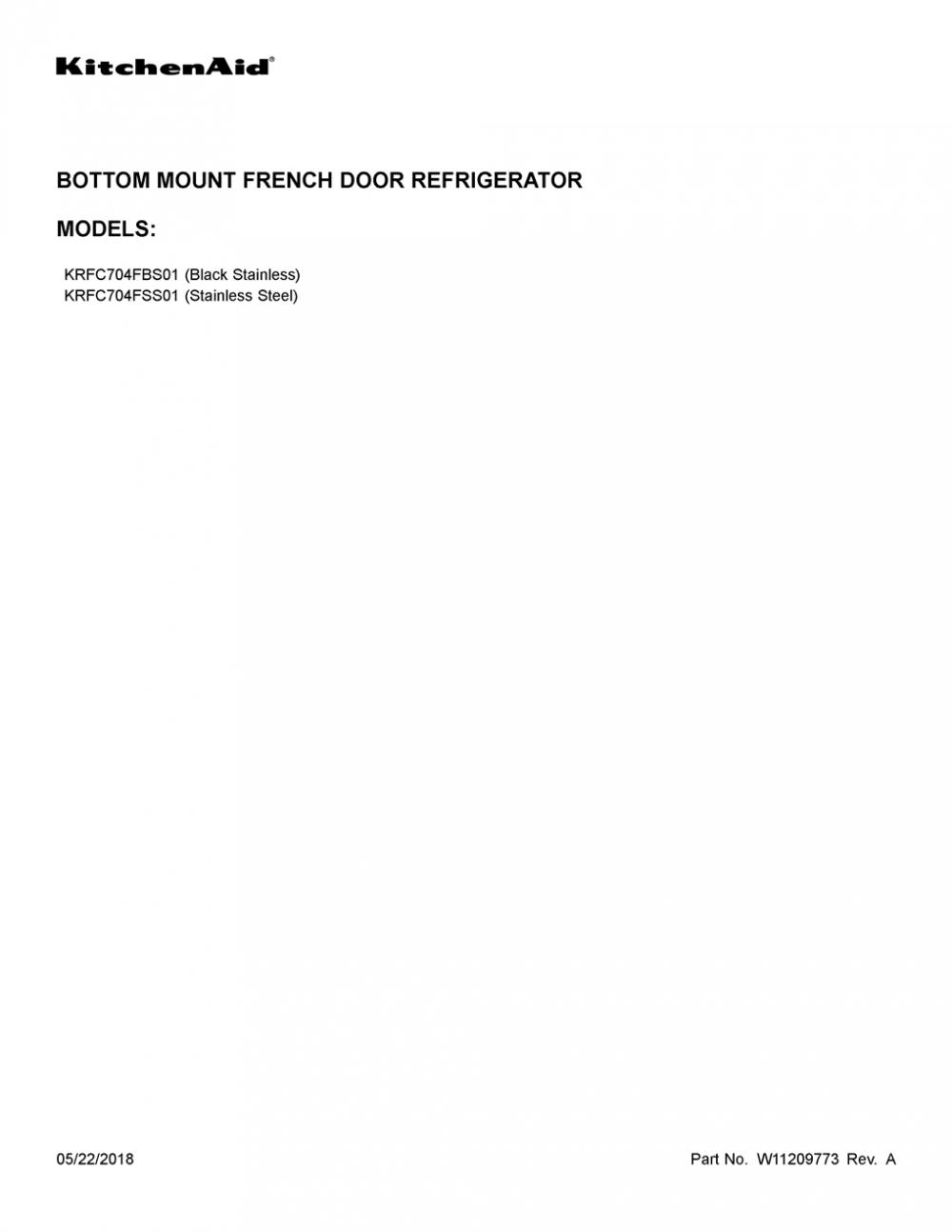 KitchenAid®

BOTTOM MOUNT FRENCH DOOR REFRIGERATOR

MODELS:

KRFC704FBS01 (Black Stainless)
KRFC704FSS01 (Stainless Steel)

05/22/2018

Part No. W11209773 Rev. A